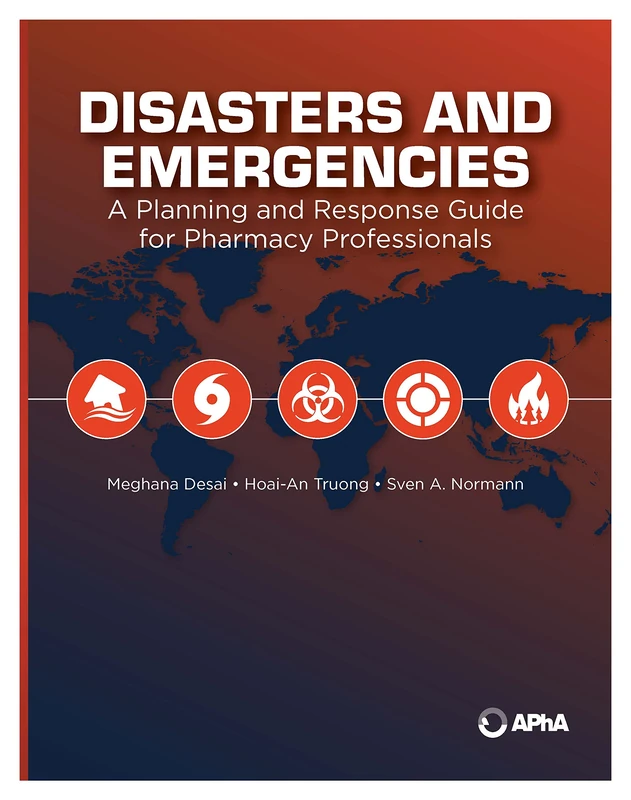 DISASTERS AND EMERGENCIES
A Planning and Response Guide for Pharmacy Professionals

Meghana Desai • Hoai-An Truong • Sven A. Normann

APhA